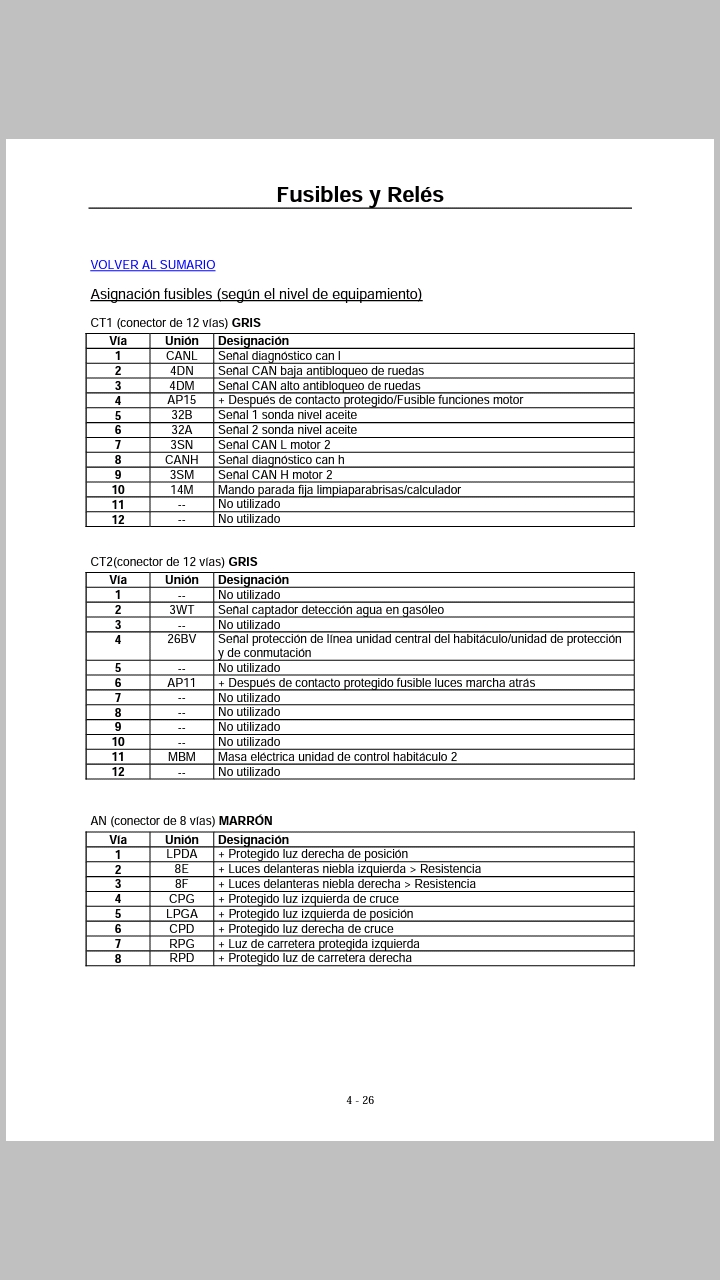 Fusibles y Relés

VOLVER AL SUMARIO

Asignación fusibles (según el nivel de equipamiento)

CT1 (conector de 12 vías) GRIS

| Vía | Unión | Designación |
|---|---|---|
| 1 | CANL | Señal diagnóstico can l |
| 2 | 4DN | Señal CAN baja antibloqueo de ruedas |
| 3 | 4DM | Señal CAN alto antibloqueo de ruedas |
| 4 | AP15 | + Después de contacto protegido/Fusible funciones motor |
| 5 | 32B | Señal 1 sonda nivel aceite |
| 6 | 32A | Señal 2 sonda nivel aceite |
| 7 | 3SN | Señal CAN L motor 2 |
| 8 | CANH | Señal diagnóstico can h |
| 9 | 3SM | Señal CAN H motor 2 |
| 10 | 14M | Mando parada fija limpiaparabrisas/calculador |
| 11 | -- | No utilizado |
| 12 | -- | No utilizado |

CT2(conector de 12 vías) GRIS

| Vía | Unión | Designación |
|---|---|---|
| 1 | -- | No utilizado |
| 2 | 3WT | Señal captador detección agua en gasóleo |
| 3 | -- | No utilizado |
| 4 | 26BV | Señal protección de línea unidad central del habitáculo/unidad de protección y de conmutación |
| 5 | -- | No utilizado |
| 6 | AP11 | + Después de contacto protegido fusible luces marcha atrás |
| 7 | -- | No utilizado |
| 8 | -- | No utilizado |
| 9 | -- | No utilizado |
| 10 | -- | No utilizado |
| 11 | MBM | Masa eléctrica unidad de control habitáculo 2 |
| 12 | -- | No utilizado |

AN (conector de 8 vías) MARRÓN

| Vía | Unión | Designación |
|---|---|---|
| 1 | LPDA | + Protegido luz derecha de posición |
| 2 | 8E | + Luces delanteras niebla izquierda > Resistencia |
| 3 | 8F | + Luces delanteras niebla derecha > Resistencia |
| 4 | CPG | + Protegido luz izquierda de cruce |
| 5 | LPGA | + Protegido luz izquierda de posición |
| 6 | CPD | + Protegido luz derecha de cruce |
| 7 | RPG | + Luz de carretera protegida izquierda |
| 8 | RPD | + Protegido luz de carretera derecha |

4 - 26